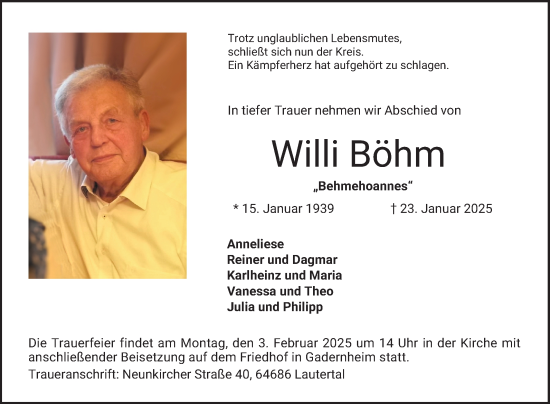 Trotz unglaublichen Lebensmutes,
schließt sich nun der Kreis.
Ein Kämpferherz hat aufgehört zu schlagen.

In tiefer Trauer nehmen wir Abschied von

Willi Böhm

„Behmehoannes“

* 15. Januar 1939 † 23. Januar 2025

Anneliese
Reiner und Dagmar
Karlheinz und Maria
Vanessa und Theo
Julia und Philipp

Die Trauerfeier findet am Montag, den 3. Februar 2025 um 14 Uhr in der Kirche mit anschließender Beisetzung auf dem Friedhof in Gadernheim statt.

Traueranschrift: Neunkircher Straße 40, 64686 Lautertal